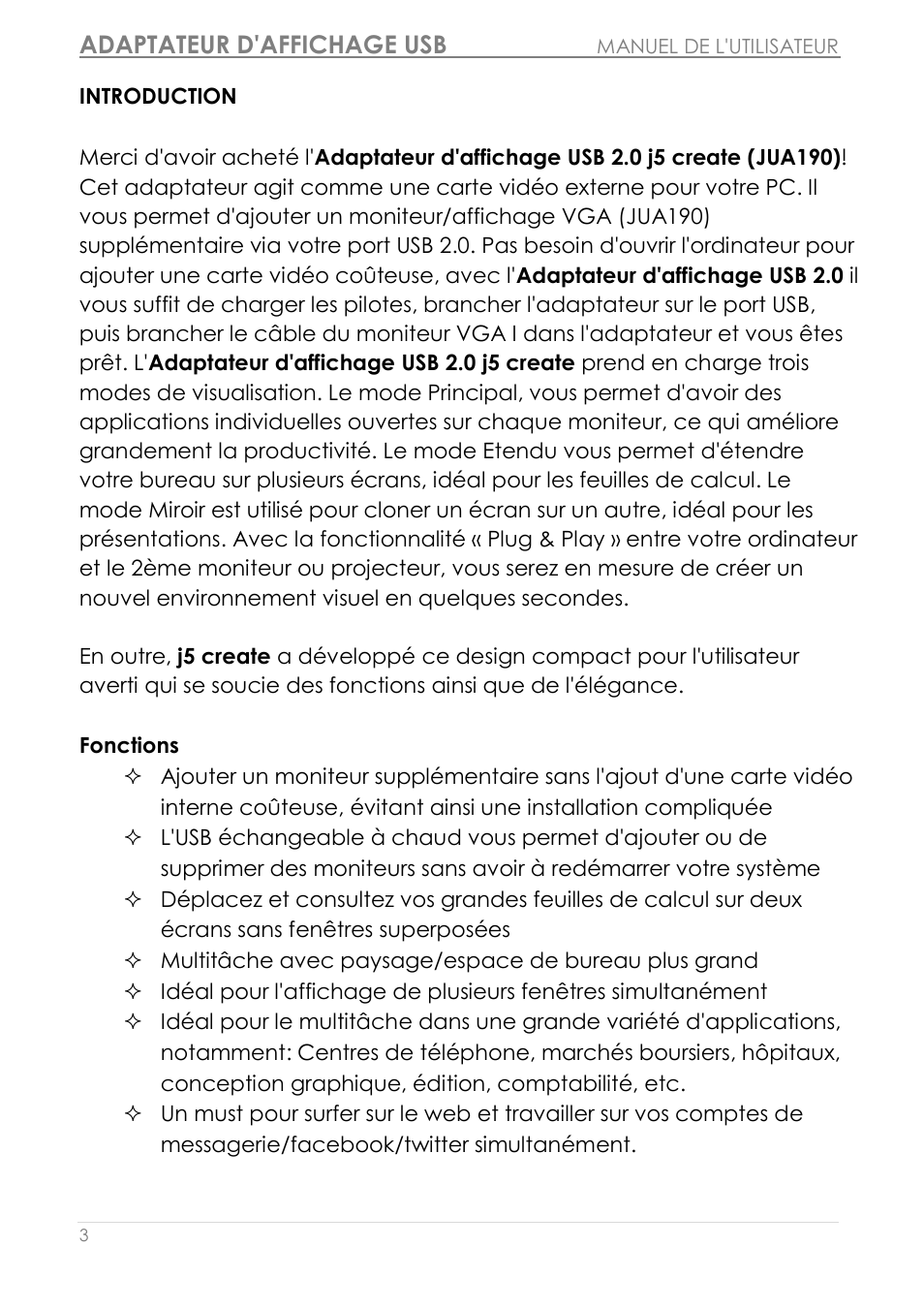 ADAPTATEUR D'AFFICHAGE USB MANUEL DE L'UTILISATEUR

INTRODUCTION

Merci d'avoir acheté l'Adaptateur d'affichage USB 2.0 j5 create (JUA190)! Cet adaptateur agit comme une carte vidéo externe pour votre PC. Il vous permet d'ajouter un moniteur/affichage VGA (JUA190) supplémentaire via votre port USB 2.0. Pas besoin d'ouvrir l'ordinateur pour ajouter une carte vidéo coûteuse, avec l'Adaptateur d'affichage USB 2.0 il vous suffit de charger les pilotes, brancher l'adaptateur sur le port USB, puis brancher le câble du moniteur VGA I dans l'adaptateur et vous êtes prêt. L'Adaptateur d'affichage USB 2.0 j5 create prend en charge trois modes de visualisation. Le mode Principal, vous permet d'avoir des applications individuelles ouvertes sur chaque moniteur, ce qui améliore grandement la productivité. Le mode Etendu vous permet d'étendre votre bureau sur plusieurs écrans, idéal pour les feuilles de calcul. Le mode Miroir est utilisé pour cloner un écran sur un autre, idéal pour les présentations. Avec la fonctionnalité « Plug & Play » entre votre ordinateur et le 2ème moniteur ou projecteur, vous serez en mesure de créer un nouvel environnement visuel en quelques secondes.

En outre, j5 create a développé ce design compact pour l'utilisateur averti qui se soucie des fonctions ainsi que de l'élégance.

Fonctions
✧ Ajouter un moniteur supplémentaire sans l'ajout d'une carte vidéo interne coûteuse, évitant ainsi une installation compliquée
✧ L'USB échangeable à chaud vous permet d'ajouter ou de supprimer des moniteurs sans avoir à redémarrer votre système
✧ Déplacez et consultez vos grandes feuilles de calcul sur deux écrans sans fenêtres superposées
✧ Multitâche avec paysage/espace de bureau plus grand
✧ Idéal pour l'affichage de plusieurs fenêtres simultanément
✧ Idéal pour le multitâche dans une grande variété d'applications, notamment: Centres de téléphone, marchés boursiers, hôpitaux, conception graphique, édition, comptabilité, etc.
✧ Un must pour surfer sur le web et travailler sur vos comptes de messagerie/facebook/twitter simultanément.

3